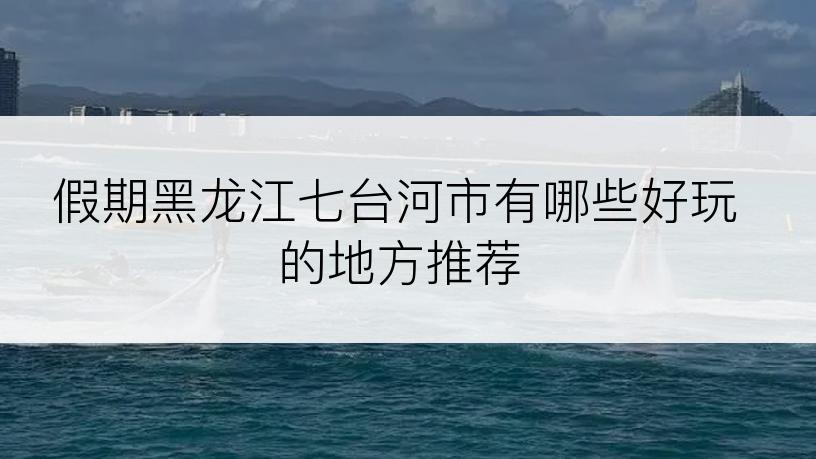 假期黑龙江七台河市有哪些好玩的地方推荐